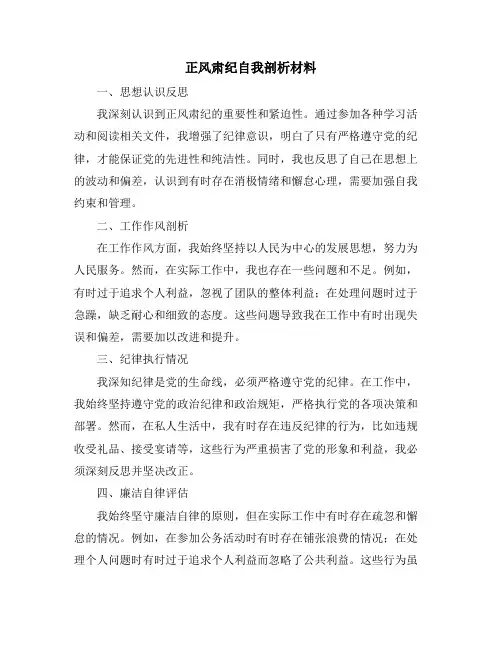 正风肃纪自我剖析材料

一、思想认识反思

我深刻认识到正风肃纪的重要性和紧迫性。通过参加各种学习活动和阅读相关文件，我增强了纪律意识，明白了只有严格遵守党的纪律，才能保证党的先进性和纯洁性。同时，我也反思了自己在思想上的波动和偏差，认识到有时存在消极情绪和懈怠心理，需要加强自我约束和管理。

二、工作作风剖析

在工作作风方面，我始终坚持以人民为中心的发展思想，努力为人民服务。然而，在实际工作中，我也存在一些问题和不足。例如，有时过于追求个人利益，忽视了团队的整体利益；在处理问题时过于急躁，缺乏耐心和细致的态度。这些问题导致我在工作中有时出现失误和偏差，需要加以改进和提升。

三、纪律执行情况

我深知纪律是党的生命线，必须严格遵守党的纪律。在工作中，我始终坚持遵守党的政治纪律和政治规矩，严格执行党的各项决策和部署。然而，在私人生活中，我有时存在违反纪律的行为，比如违规收受礼品、接受宴请等，这些行为严重损害了党的形象和利益，我必须深刻反思并坚决改正。

四、廉洁自律评估

我始终坚守廉洁自律的原则，但在实际工作中有时存在疏忽和懈怠的情况。例如，在参加公务活动时有时存在铺张浪费的情况；在处理个人问题时有时过于追求个人利益而忽略了公共利益。这些行为虽